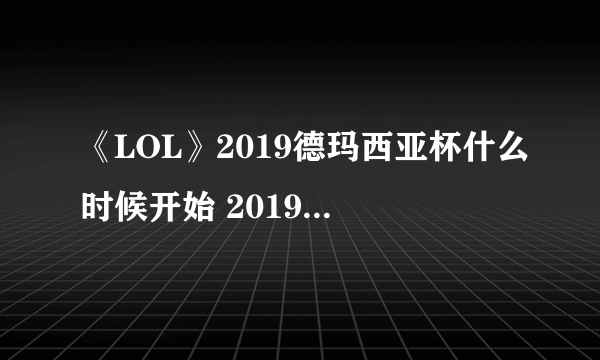 《LOL》2019德玛西亚杯什么时候开始 2019...